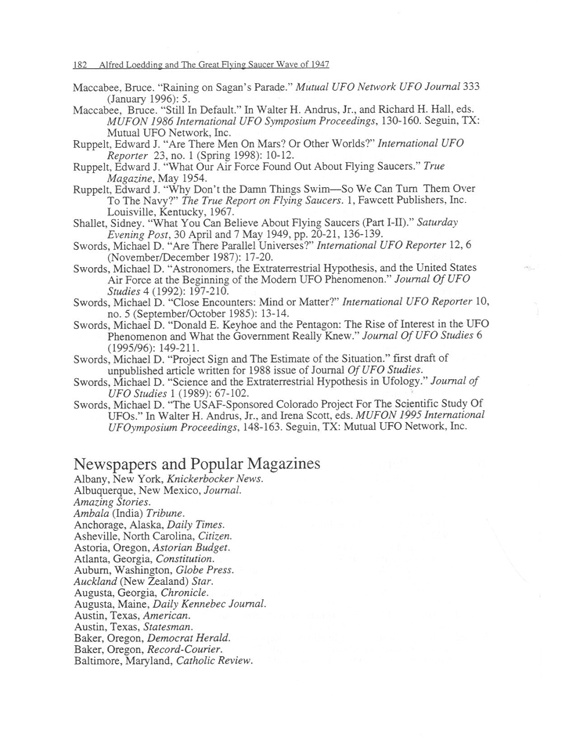 182 Alfred Loedding and The Great Flying Saucer Wave of 1947

Maccabee, Bruce. "Raining on Sagan's Parade." Mutual UFO Network UFO Journal 333 (January 1996): 5.
Maccabee, Bruce. "Still In Default." In Walter H. Andrus, Jr., and Richard H. Hall, eds. MUFON 1986 International UFO Symposium Proceedings, 130-160. Seguin, TX: Mutual UFO Network, Inc.
Ruppelt, Edward J. "Are There Men On Mars? Or Other Worlds?" International UFO Reporter 23, no. 1 (Spring 1998): 10-12.
Ruppelt, Edward J. "What Our Air Force Found Out About Flying Saucers." True Magazine, May 1954.
Ruppelt, Edward J. "Why Don't the Damn Things Swim—So We Can Turn Them Over To The Navy?" The True Report on Flying Saucers. 1, Fawcett Publishers, Inc. Louisville, Kentucky, 1967.
Shallet, Sidney. "What You Can Believe About Flying Saucers (Part I-II)." Saturday Evening Post, 30 April and 7 May 1949, pp. 20-21, 136-139.
Swords, Michael D. "Are There Parallel Universes?" International UFO Reporter 12, 6 (November/December 1987): 17-20.
Swords, Michael D. "Astronomers, the Extraterrestrial Hypothesis, and the United States Air Force at the Beginning of the Modern UFO Phenomenon." Journal Of UFO Studies 4 (1992): 197-210.
Swords, Michael D. "Close Encounters: Mind or Matter?" International UFO Reporter 10, no. 5 (September/October 1985): 13-14.
Swords, Michael D. "Donald E. Keyhoe and the Pentagon: The Rise of Interest in the UFO Phenomenon and What the Government Really Knew." Journal Of UFO Studies 6 (1995/96): 149-211.
Swords, Michael D. "Project Sign and The Estimate of the Situation." first draft of unpublished article written for 1988 issue of Journal Of UFO Studies.
Swords, Michael D. "Science and the Extraterrestrial Hypothesis in Ufology." Journal of UFO Studies 1 (1989): 67-102.
Swords, Michael D. "The USAF-Sponsored Colorado Project For The Scientific Study Of UFOs." In Walter H. Andrus, Jr., and Irena Scott, eds. MUFON 1995 International UFOymposium Proceedings, 148-163. Seguin, TX: Mutual UFO Network, Inc.

Newspapers and Popular Magazines
Albany, New York, Knickerbocker News.
Albuquerque, New Mexico, Journal.
Amazing Stories.
Ambala (India) Tribune.
Anchorage, Alaska, Daily Times.
Asheville, North Carolina, Citizen.
Astoria, Oregon, Astorian Budget.
Atlanta, Georgia, Constitution.
Auburn, Washington, Globe Press.
Auckland (New Zealand) Star.
Augusta, Georgia, Chronicle.
Augusta, Maine, Daily Kennebec Journal.
Austin, Texas, American.
Austin, Texas, Statesman.
Baker, Oregon, Democrat Herald.
Baker, Oregon, Record-Courier.
Baltimore, Maryland, Catholic Review.